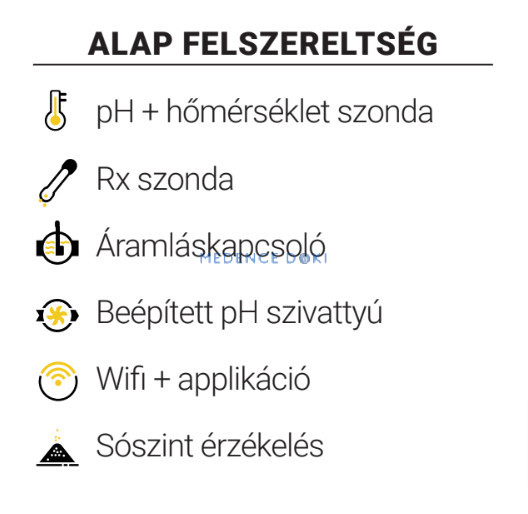 ALAP FELSZERELTSÉG

pH + hőmérséklet szonda

Rx szonda

Áramláskapcsoló

Beépített pH szivattyú

Wifi + applikáció

Sószint érzékelés

MEDENCE DOKI